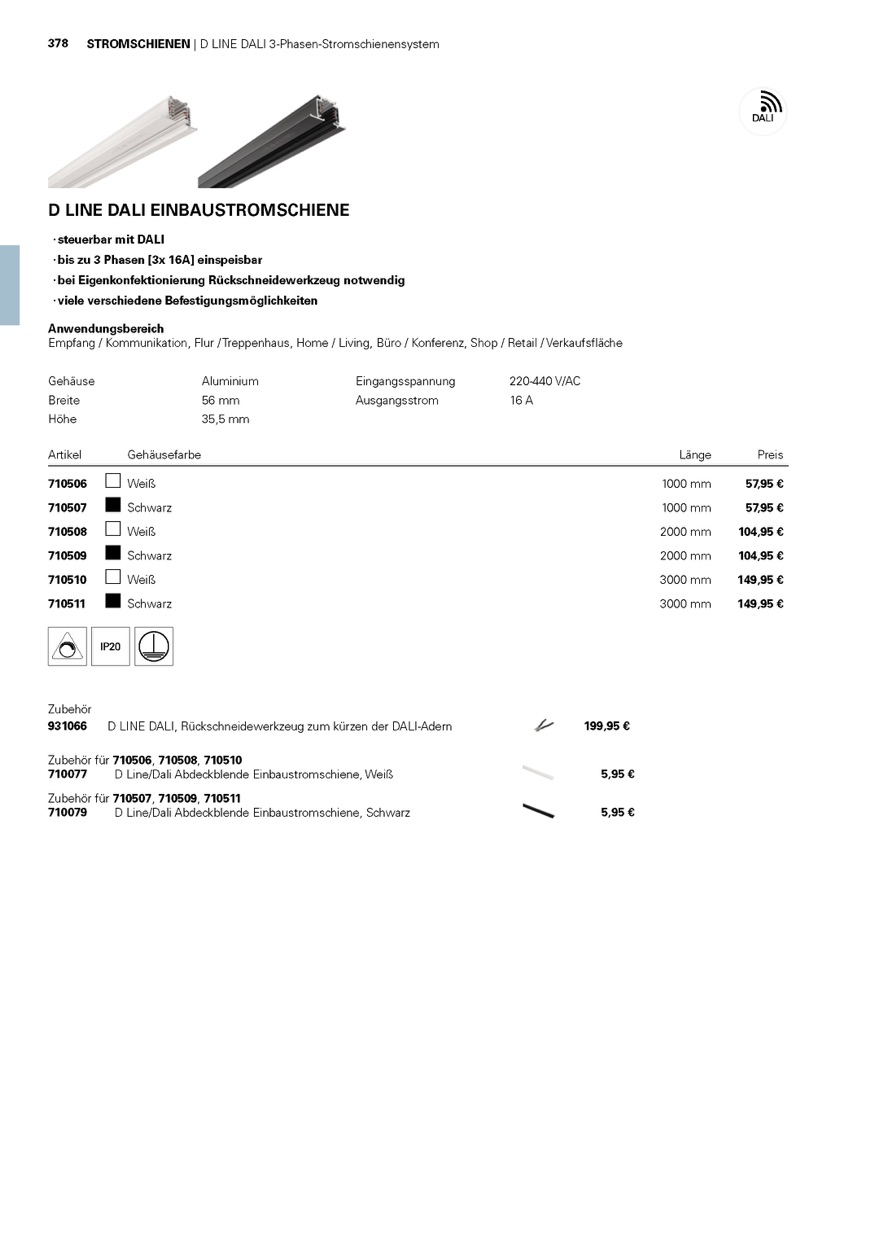 378 STROMSCHIENEN | D LINE DALI 3-Phasen-Stromschienensystem

DALI

D LINE DALI EINBAUSTROMSCHIENE

· steuerbar mit DALI
· bis zu 3 Phasen [3x 16A] einspeisbar
· bei Eigenkonfektionierung Rückschneidewerkzeug notwendig
· viele verschiedene Befestigungsmöglichkeiten

Anwendungsbereich
Empfang / Kommunikation, Flur / Treppenhaus, Home / Living, Büro / Konferenz, Shop / Retail / Verkaufsfläche

| Gehäuse | Aluminium | Eingangsspannung | 220-440 V/AC |
|---|---|---|---|
| Breite | 56 mm | Ausgangsstrom | 16 A |
| Höhe | 35,5 mm | | |

| Artikel | Gehäusefarbe | Länge | Preis |
|---|---|---|---|
| 710506 | Weiß | 1000 mm | 57,95 € |
| 710507 | Schwarz | 1000 mm | 57,95 € |
| 710508 | Weiß | 2000 mm | 104,95 € |
| 710509 | Schwarz | 2000 mm | 104,95 € |
| 710510 | Weiß | 3000 mm | 149,95 € |
| 710511 | Schwarz | 3000 mm | 149,95 € |

IP20

Zubehör
931066 D LINE DALI, Rückschneidewerkzeug zum kürzen der DALI-Adern 199,95 €

Zubehör für 710506, 710508, 710510
710077 D Line/Dali Abdeckblende Einbaustromschiene, Weiß 5,95 €

Zubehör für 710507, 710509, 710511
710079 D Line/Dali Abdeckblende Einbaustromschiene, Schwarz 5,95 €